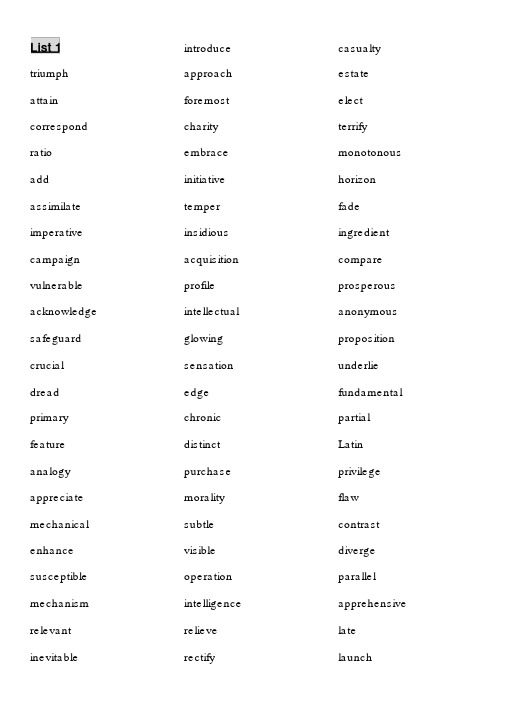 List 1

triumph

attain

correspond

ratio

add

assimilate

imperative

campaign

vulnerable

acknowledge

safeguard

crucial

dread

primary

feature

analogy

appreciate

mechanical

enhance

susceptible

mechanism

relevant

inevitable

introduce

approach

foremost

charity

embrace

initiative

temper

insidious

acquisition

profile

intellectual

glowing

sensation

edge

chronic

distinct

purchase

morality

subtle

visible

operation

intelligence

relieve

rectify

casualty

estate

elect

terrify

monotonous

horizon

fade

ingredient

compare

prosperous

anonymous

proposition

underlie

fundamental

partial

Latin

privilege

flaw

contrast

diverge

parallel

apprehensive

late

launch